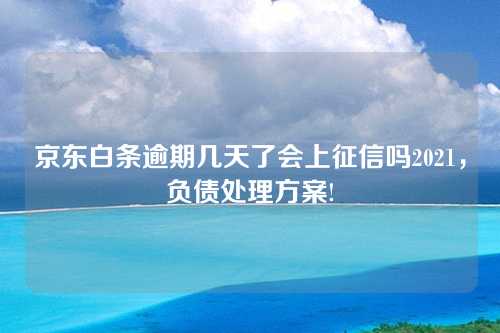 京东白条逾期几天了会上征信吗2021，负债处理方案!